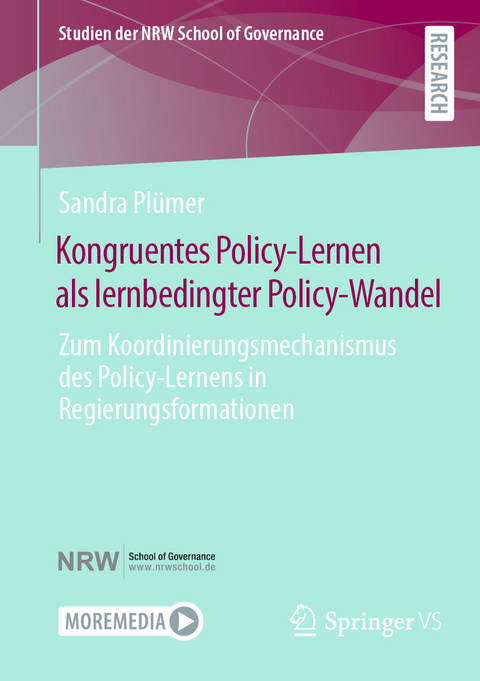 Studien der NRW School of Governance

RESEARCH

Sandra Plümer

Kongruentes Policy-Lernen als lernbedingter Policy-Wandel

Zum Koordinierungsmechanismus des Policy-Lernens in Regierungsformationen

NRW School of Governance www.nrwschool.de

MOREMEDIA

Springer VS